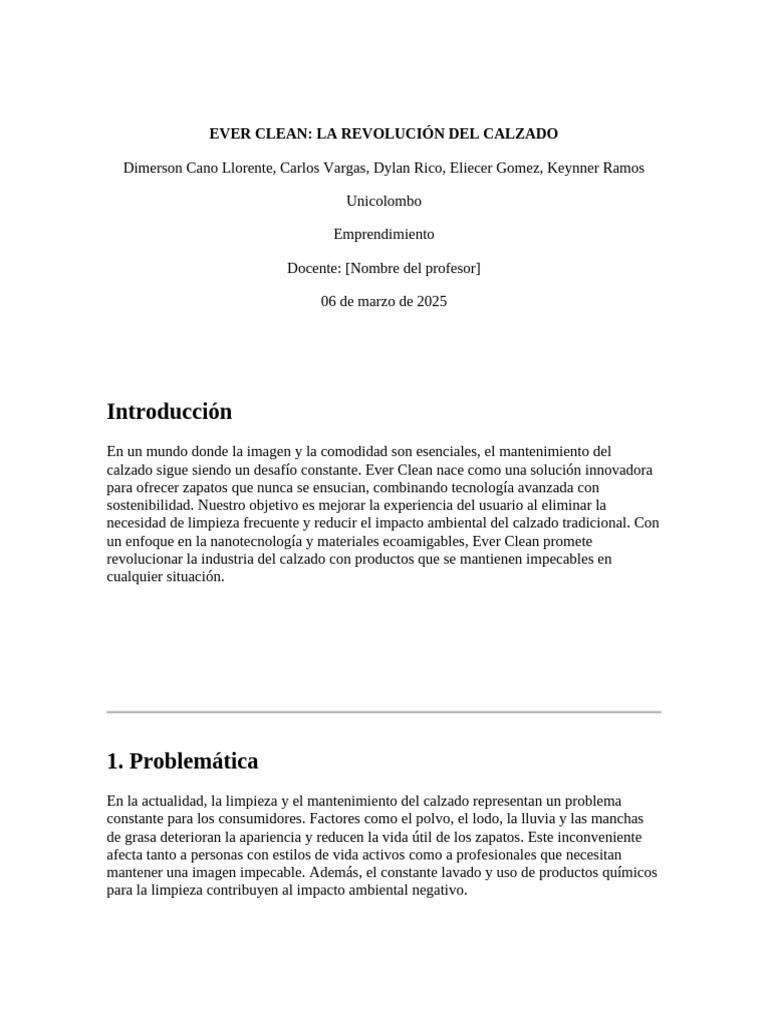 EVER CLEAN: LA REVOLUCIÓN DEL CALZADO

Dimerson Cano Llorente, Carlos Vargas, Dylan Rico, Eliecer Gomez, Keynner Ramos

Unicolombo

Emprendimiento

Docente: [Nombre del profesor]

06 de marzo de 2025

Introducción

En un mundo donde la imagen y la comodidad son esenciales, el mantenimiento del calzado sigue siendo un desafío constante. Ever Clean nace como una solución innovadora para ofrecer zapatos que nunca se ensucian, combinando tecnología avanzada con sostenibilidad. Nuestro objetivo es mejorar la experiencia del usuario al eliminar la necesidad de limpieza frecuente y reducir el impacto ambiental del calzado tradicional. Con un enfoque en la nanotecnología y materiales ecoamigables, Ever Clean promete revolucionar la industria del calzado con productos que se mantienen impecables en cualquier situación.

1. Problemática

En la actualidad, la limpieza y el mantenimiento del calzado representan un problema constante para los consumidores. Factores como el polvo, el lodo, la lluvia y las manchas de grasa deterioran la apariencia y reducen la vida útil de los zapatos. Este inconveniente afecta tanto a personas con estilos de vida activos como a profesionales que necesitan mantener una imagen impecable. Además, el constante lavado y uso de productos químicos para la limpieza contribuyen al impacto ambiental negativo.